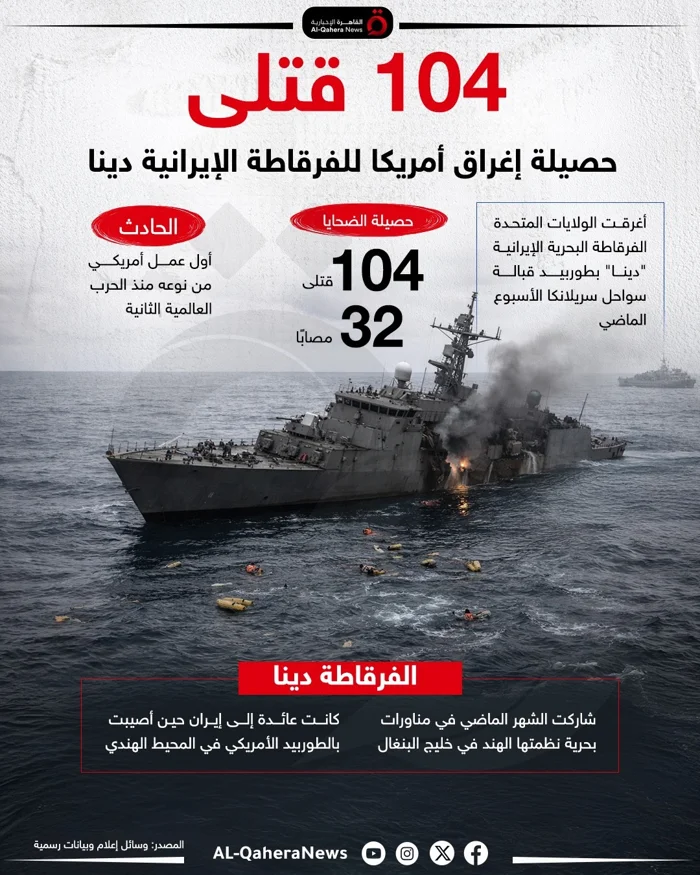 القاهرة الإخبارية
Al-Qahera News

104 قتلى

حصيلة إغراق أمريكا للفرقاطة الإيرانية دينا

أغرقت الولايات المتحدة الفرقاطة البحرية الإيرانية "دينا" بطوربيد قبالة سواحل سريلانكا الأسبوع الماضي

حصيلة الضحايا

104 قتلى

32 مصابًا

الحادث

أول عمل أمريكي من نوعه منذ الحرب العالمية الثانية

الفرقاطة دينا

شاركت الشهر الماضي في مناورات بحرية نظمتها الهند في خليج البنغال

كانت عائدة إلى إيران حين أصيبت بالطوربيد الأمريكي في المحيط الهندي

المصدر: وسائل إعلام وبيانات رسمية

AL-QaheraNews